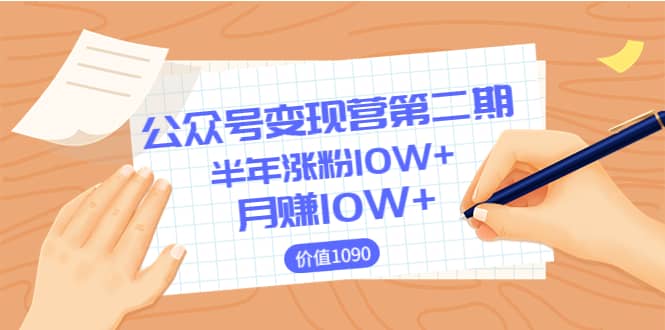 公众号变现营第二期
半年涨粉10W+
月赚10W+
价值1090